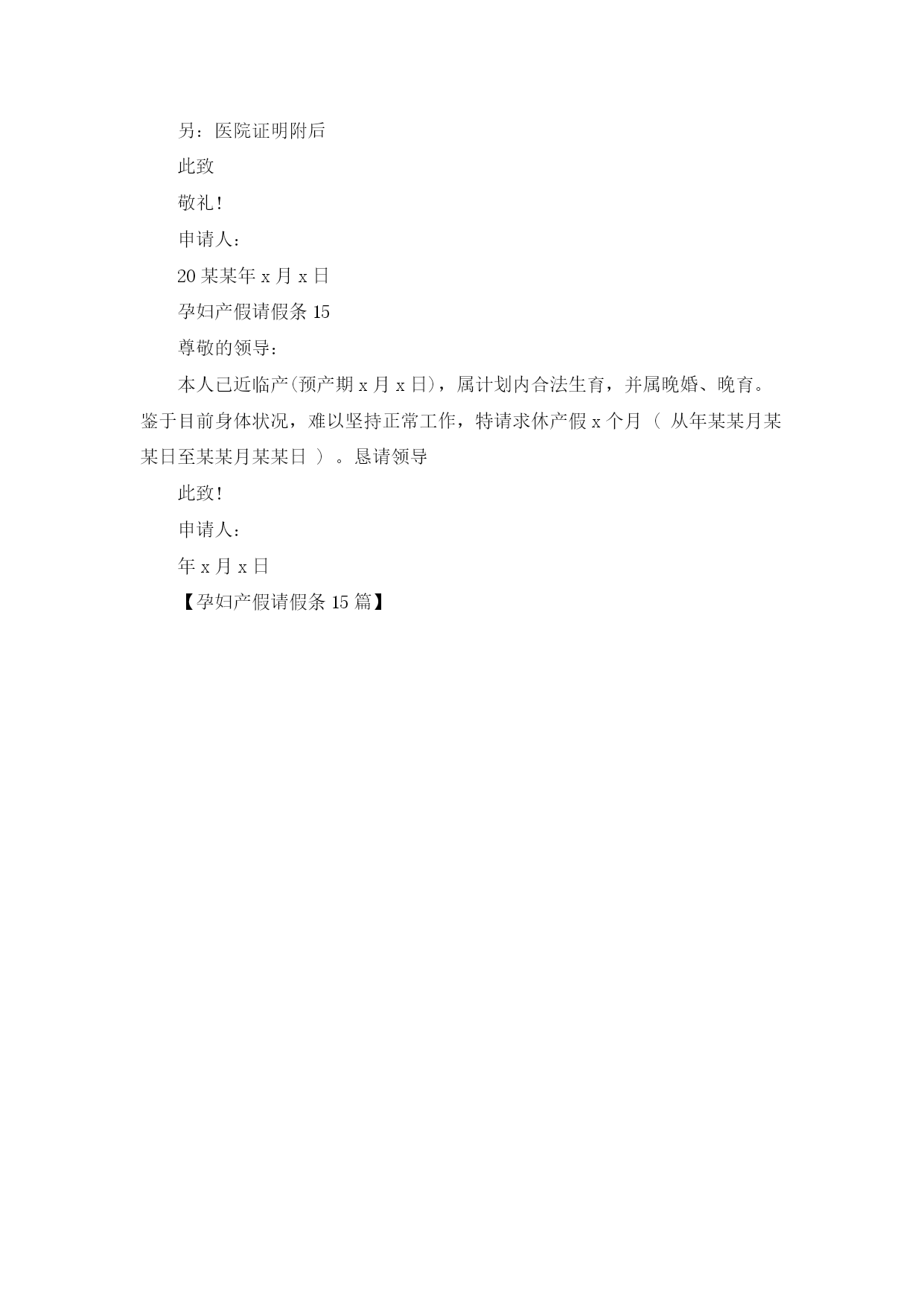 另：医院证明附后

此致

敬礼!

申请人：

20某某年x月x日

孕妇产假请假条15

尊敬的领导：

本人已近临产(预产期x月x日)，属计划内合法生育，并属晚婚、晚育。鉴于目前身体状况，难以坚持正常工作，特请求休产假x个月（ 从年某某月某某日至某某月某某日 ）。恳请领导

此致!

申请人：

年x月x日

【孕妇产假请假条15篇】